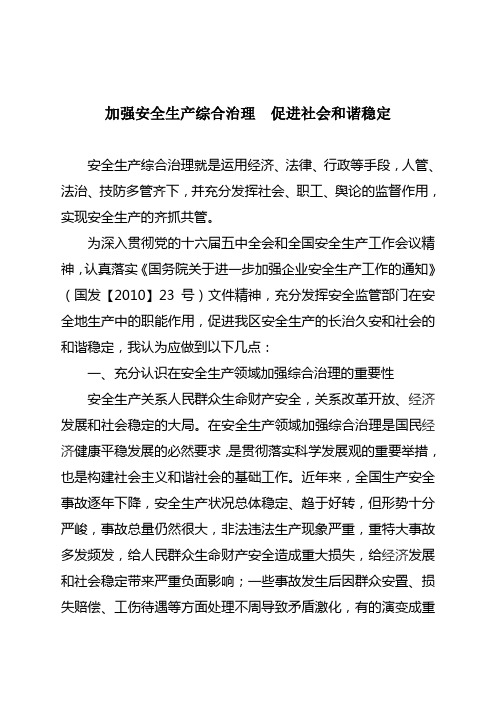 加强安全生产综合治理　促进社会和谐稳定

安全生产综合治理就是运用经济、法律、行政等手段，人管、法治、技防多管齐下，并充分发挥社会、职工、舆论的监督作用，实现安全生产的齐抓共管。

为深入贯彻党的十六届五中全会和全国安全生产工作会议精神，认真落实《国务院关于进一步加强企业安全生产工作的通知》（国发【2010】23 号）文件精神，充分发挥安全监管部门在安全地生产中的职能作用，促进我区安全生产的长治久安和社会的和谐稳定，我认为应做到以下几点：

一、充分认识在安全生产领域加强综合治理的重要性

安全生产关系人民群众生命财产安全，关系改革开放、经济发展和社会稳定的大局。在安全生产领域加强综合治理是国民经济健康平稳发展的必然要求，是贯彻落实科学发展观的重要举措，也是构建社会主义和谐社会的基础工作。近年来，全国生产安全事故逐年下降，安全生产状况总体稳定、趋于好转，但形势十分严峻，事故总量仍然很大，非法违法生产现象严重，重特大事故多发频发，给人民群众生命财产安全造成重大损失，给经济发展和社会稳定带来严重负面影响；一些事故发生后因群众安置、损失赔偿、工伤待遇等方面处理不周导致矛盾激化，有的演变成重